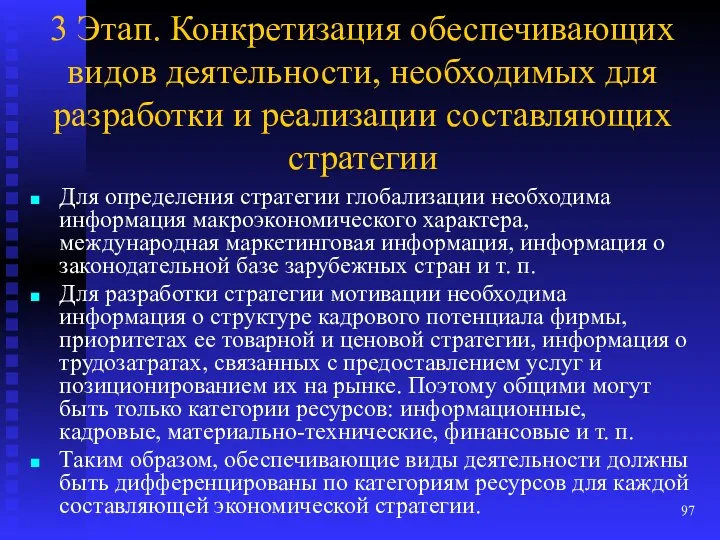 3 Этап. Конкретизация обеспечивающих видов деятельности, необходимых для разработки и реализации составляющих стратегии

Для определения стратегии глобализации необходима информация макроэкономического характера, международная маркетинговая информация, информация о законодательной базе зарубежных стран и т. п.

Для разработки стратегии мотивации необходима информация о структуре кадрового потенциала фирмы, приоритетах ее товарной и ценовой стратегии, информация о трудозатратах, связанных с предоставлением услуг и позиционированием их на рынке. Поэтому общими могут быть только категории ресурсов: информационные, кадровые, материально-технические, финансовые и т. п.

Таким образом, обеспечивающие виды деятельности должны быть дифференцированы по категориям ресурсов для каждой составляющей экономической стратегии.

97